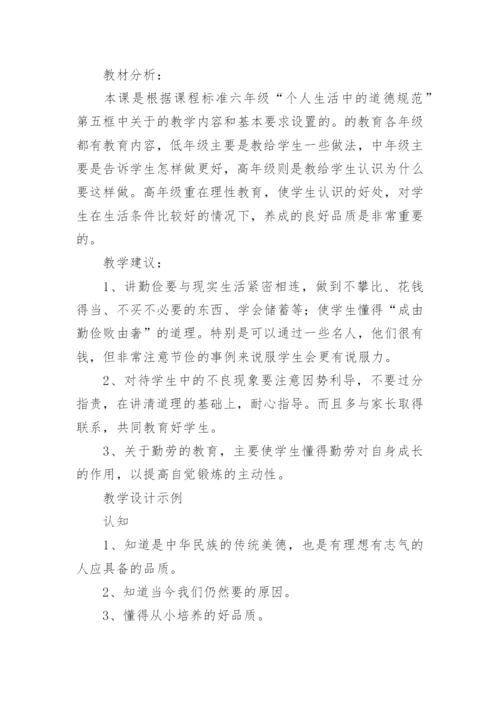 教材分析：

本课是根据课程标准六年级“个人生活中的道德规范”第五框中关于的教学内容和基本要求设置的。的教育各年级都有教育内容，低年级主要是教给学生一些做法，中年级主要是告诉学生怎样做更好，高年级则是教给学生认识为什么要这样做。高年级重在理性教育，使学生认识的好处，对学生在生活条件比较好的情况下，养成的良好品质是非常重要的。

教学建议：

1、讲勤俭要与现实生活紧密相连，做到不攀比、花钱得当、不买不必要的东西、学会储蓄等；使学生懂得“成由勤俭败由奢”的道理。特别是可以通过一些名人，他们很有钱，但非常注意节俭的事例来说服学生会更有说服力。

2、对待学生中的不良现象要注意因势利导，不要过分指责，在讲清道理的基础上，耐心指导。而且多与家长取得联系，共同教育好学生。

3、关于勤劳的教育，主要使学生懂得勤劳对自身成长的作用，以提高自觉锻炼的主动性。

教学设计示例

认知

1、知道是中华民族的传统美德，也是有理想有志气的人应具备的品质。

2、知道当今我们仍然要的原因。

3、懂得从小培养的好品质。